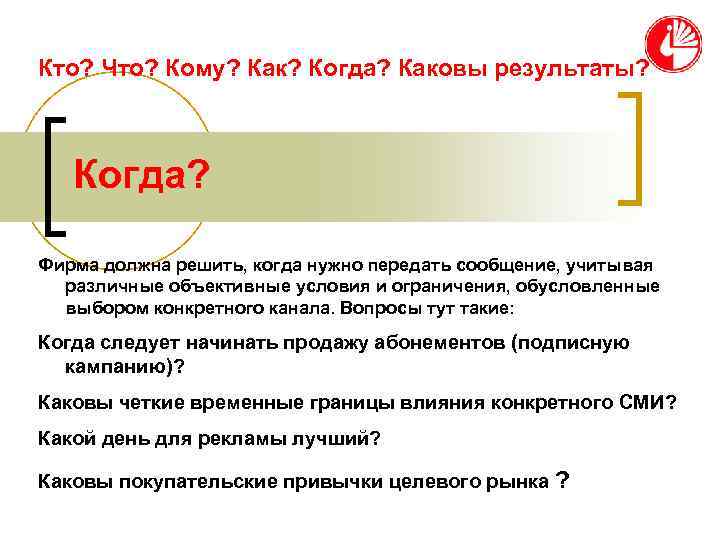 Кто? Что? Кому? Как? Когда? Каковы результаты?

Когда?

Фирма должна решить, когда нужно передать сообщение, учитывая различные объективные условия и ограничения, обусловленные выбором конкретного канала. Вопросы тут такие:

Когда следует начинать продажу абонементов (подписную кампанию)?

Каковы четкие временные границы влияния конкретного СМИ?

Какой день для рекламы лучший?

Каковы покупательские привычки целевого рынка ?